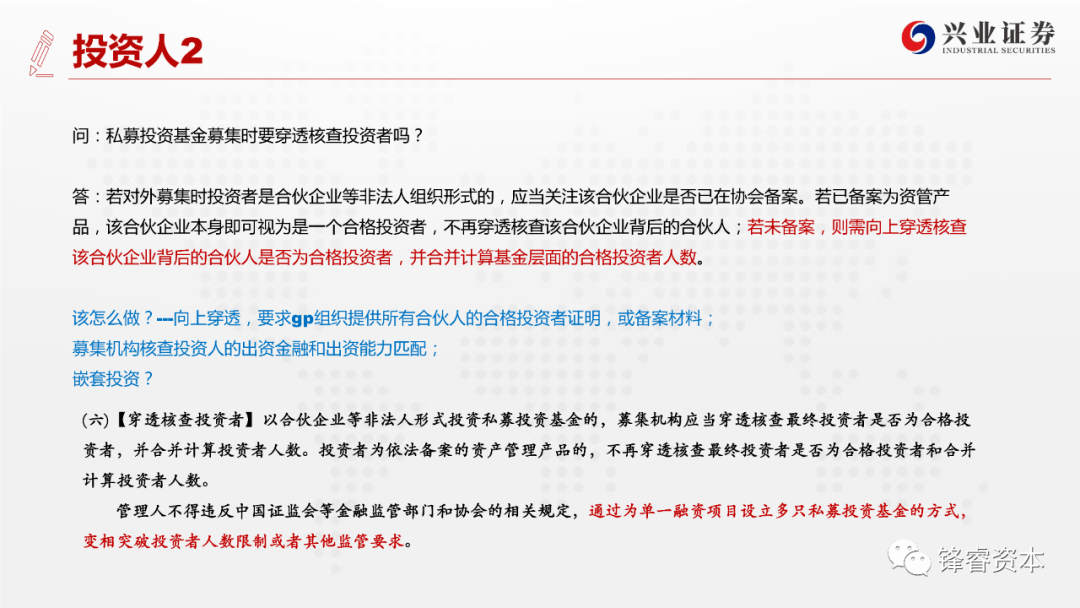 投资人2

兴业证券
INDUSTRIAL SECURITIES

问：私募投资基金募集时要穿透核查投资者吗？

答：若对外募集时投资者是合伙企业等非法人组织形式的，应当关注该合伙企业是否已在协会备案。若已备案为资管产品，该合伙企业本身即可视为是一个合格投资者，不再穿透核查该合伙企业背后的合伙人；若未备案，则需向上穿透核查该合伙企业背后的合伙人是否为合格投资者，并合并计算基金层面的合格投资者人数。

该怎么做？---向上穿透，要求gp组织提供所有合伙人的合格投资者证明，或备案材料；
募集机构核查投资人的出资金融和出资能力匹配；
嵌套投资？

（六）【穿透核查投资者】以合伙企业等非法人形式投资私募投资基金的，募集机构应当穿透核查最终投资者是否为合格投资者，并合并计算投资者人数。投资者为依法备案的资产管理产品的，不再穿透核查最终投资者是否为合格投资者和合并计算投资者人数。

管理人不得违反中国证监会等金融监管部门和协会的相关规定，通过为单一融资项目设立多只私募投资基金的方式，变相突破投资者人数限制或者其他监管要求。

锋睿资本